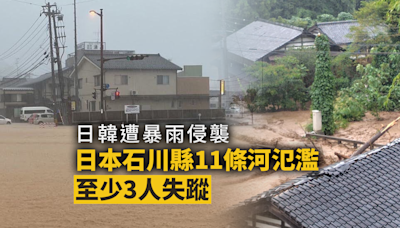 日韓遭暴雨侵襲
日本石川縣11條河氾濫
至少3人失蹤